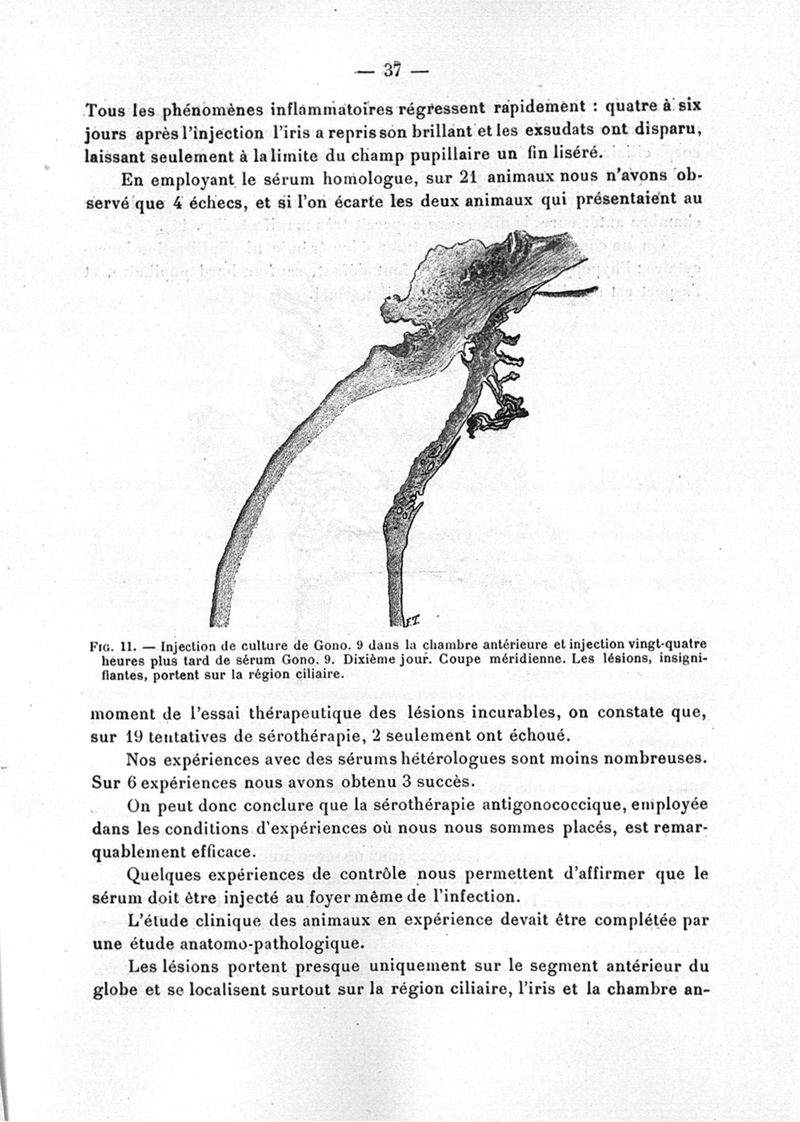 — 37 —

Tous les phénomènes inflammatoires régressent rapidement : quatre à six jours après l'injection l'iris a repris son brillant et les exsudats ont disparu, laissant seulement à la limite du champ pupillaire un fin liséré.

En employant le sérum homologue, sur 21 animaux nous n'avons observé que 4 échecs, et si l'on écarte les deux animaux qui présentaient au

F.T.

Fig. 11. — Injection de culture de Gono. 9 dans la chambre antérieure et injection vingt-quatre heures plus tard de sérum Gono. 9. Dixième jour. Coupe méridienne. Les lésions, insignifiantes, portent sur la région ciliaire.

moment de l'essai thérapeutique des lésions incurables, on constate que, sur 19 tentatives de sérothérapie, 2 seulement ont échoué.

Nos expériences avec des sérums hétérologues sont moins nombreuses. Sur 6 expériences nous avons obtenu 3 succès.

On peut donc conclure que la sérothérapie antigonococcique, employée dans les conditions d'expériences où nous nous sommes placés, est remarquablement efficace.

Quelques expériences de contrôle nous permettent d'affirmer que le sérum doit être injecté au foyer même de l'infection.

L'étude clinique des animaux en expérience devait être complétée par une étude anatomo-pathologique.

Les lésions portent presque uniquement sur le segment antérieur du globe et se localisent surtout sur la région ciliaire, l'iris et la chambre an-